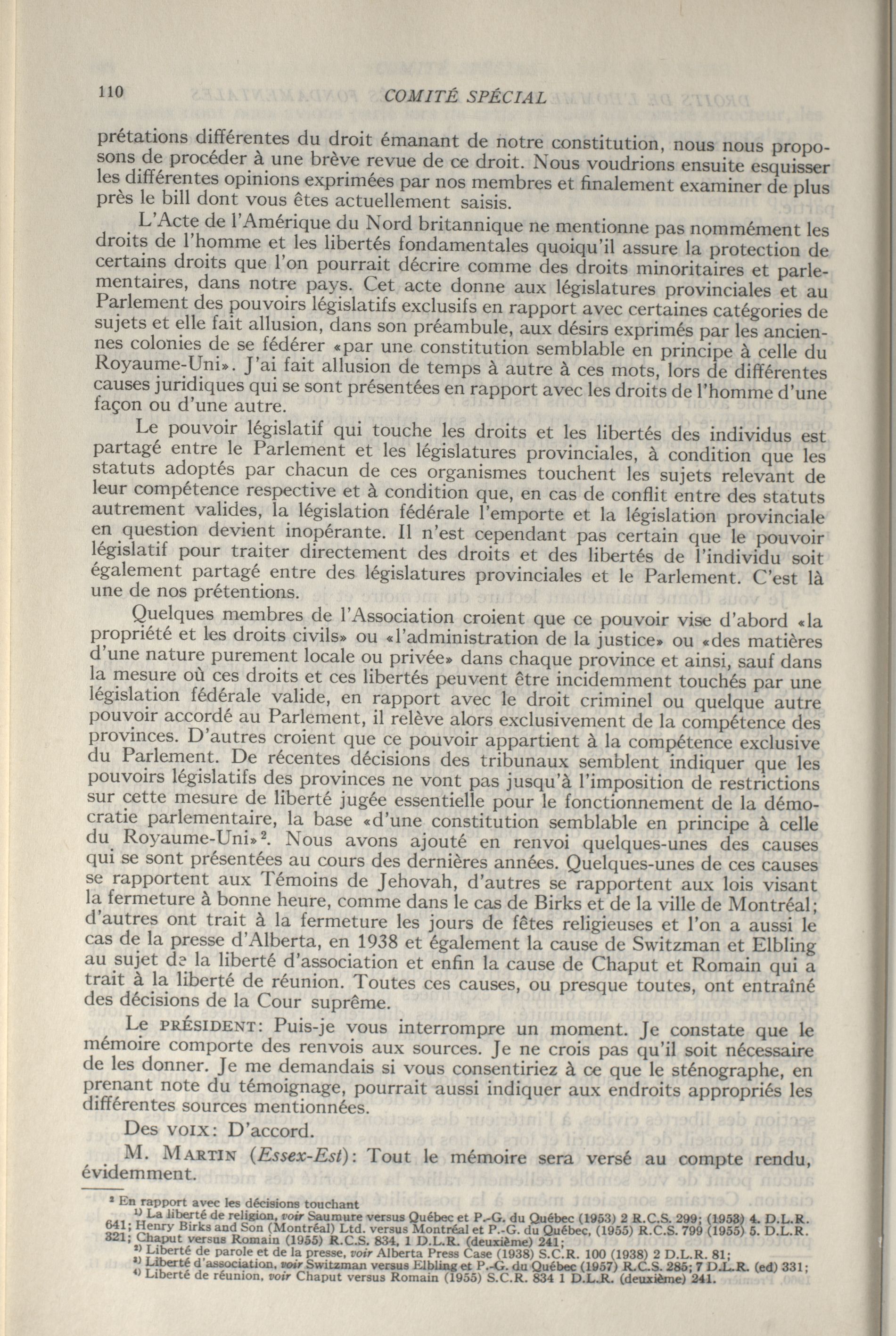 110 COMITÉ SPÉCIAL

prétations différentes du droit émanant de notre constitution, nous nous proposons de procéder à une brève revue de ce droit. Nous voudrions ensuite esquisser les différentes opinions exprimées par nos membres et finalement examiner de plus près le bill dont vous êtes actuellement saisis.

L'Acte de l'Amérique du Nord britannique ne mentionne pas nommément les droits de l'homme et les libertés fondamentales quoiqu'il assure la protection de certains droits que l'on pourrait décrire comme des droits minoritaires et parlementaires, dans notre pays. Cet acte donne aux législatures provinciales et au Parlement des pouvoirs législatifs exclusifs en rapport avec certaines catégories de sujets et elle fait allusion, dans son préambule, aux désirs exprimés par les anciennes colonies de se fédérer «par une constitution semblable en principe à celle du Royaume-Uni». J'ai fait allusion de temps à autre à ces mots, lors de différentes causes juridiques qui se sont présentées en rapport avec les droits de l'homme d'une façon ou d'une autre.

Le pouvoir législatif qui touche les droits et les libertés des individus est partagé entre le Parlement et les législatures provinciales, à condition que les statuts adoptés par chacun de ces organismes touchent les sujets relevant de leur compétence respective et à condition que, en cas de conflit entre des statuts autrement valides, la législation fédérale l'emporte et la législation provinciale en question devient inopérante. Il n'est cependant pas certain que le pouvoir législatif pour traiter directement des droits et des libertés de l'individu soit également partagé entre des législatures provinciales et le Parlement. C'est là une de nos prétentions.

Quelques membres de l'Association croient que ce pouvoir vise d'abord «la propriété et les droits civils» ou «l'administration de la justice» ou «des matières d'une nature purement locale ou privée» dans chaque province et ainsi, sauf dans la mesure où ces droits et ces libertés peuvent être incidemment touchés par une législation fédérale valide, en rapport avec le droit criminel ou quelque autre pouvoir accordé au Parlement, il relève alors exclusivement de la compétence des provinces. D'autres croient que ce pouvoir appartient à la compétence exclusive du Parlement. De récentes décisions des tribunaux semblent indiquer que les pouvoirs législatifs des provinces ne vont pas jusqu'à l'imposition de restrictions sur cette mesure de liberté jugée essentielle pour le fonctionnement de la démocratie parlementaire, la base «d'une constitution semblable en principe à celle du Royaume-Uni»$^2$. Nous avons ajouté en renvoi quelques-unes des causes qui se sont présentées au cours des dernières années. Quelques-unes de ces causes se rapportent aux Témoins de Jehovah, d'autres se rapportent aux lois visant la fermeture à bonne heure, comme dans le cas de Birks et de la ville de Montréal; d'autres ont trait à la fermeture les jours de fêtes religieuses et l'on a aussi le cas de la presse d'Alberta, en 1938 et également la cause de Switzman et Elbling au sujet de la liberté d'association et enfin la cause de Chaput et Romain qui a trait à la liberté de réunion. Toutes ces causes, ou presque toutes, ont entraîné des décisions de la Cour suprême.

Le PRÉSIDENT: Puis-je vous interrompre un moment. Je constate que le mémoire comporte des renvois aux sources. Je ne crois pas qu'il soit nécessaire de les donner. Je me demandais si vous consentiriez à ce que le sténographe, en prenant note du témoignage, pourrait aussi indiquer aux endroits appropriés les différentes sources mentionnées.

Des VOIX: D'accord.

M. MARTIN (Essex-Est): Tout le mémoire sera versé au compte rendu, évidemment.

$^2$ En rapport avec les décisions touchant
$^{1)}$ La liberté de religion, voir Saumure versus Québec et P.-G. du Québec (1953) 2 R.C.S. 299; (1953) 4. D.L.R. 641; Henry Birks and Son (Montréal) Ltd. versus Montréal et P.-G. du Québec, (1955) R.C.S. 799 (1955) 5. D.L.R. 321; Chaput versus Romain (1955) R.C.S. 834, 1 D.L.R. (deuxième) 241;
$^{2)}$ Liberté de parole et de la presse, voir Alberta Press Case (1938) S.C.R. 100 (1938) 2 D.L.R. 81;
$^{3)}$ Liberté d'association, voir Switzman versus Elbling et P.-G. du Québec (1957) R.C.S. 285; 7 D.L.R. (ed) 331;
$^{4)}$ Liberté de réunion, voir Chaput versus Romain (1955) S.C.R. 834 1 D.L.R. (deuxième) 241.